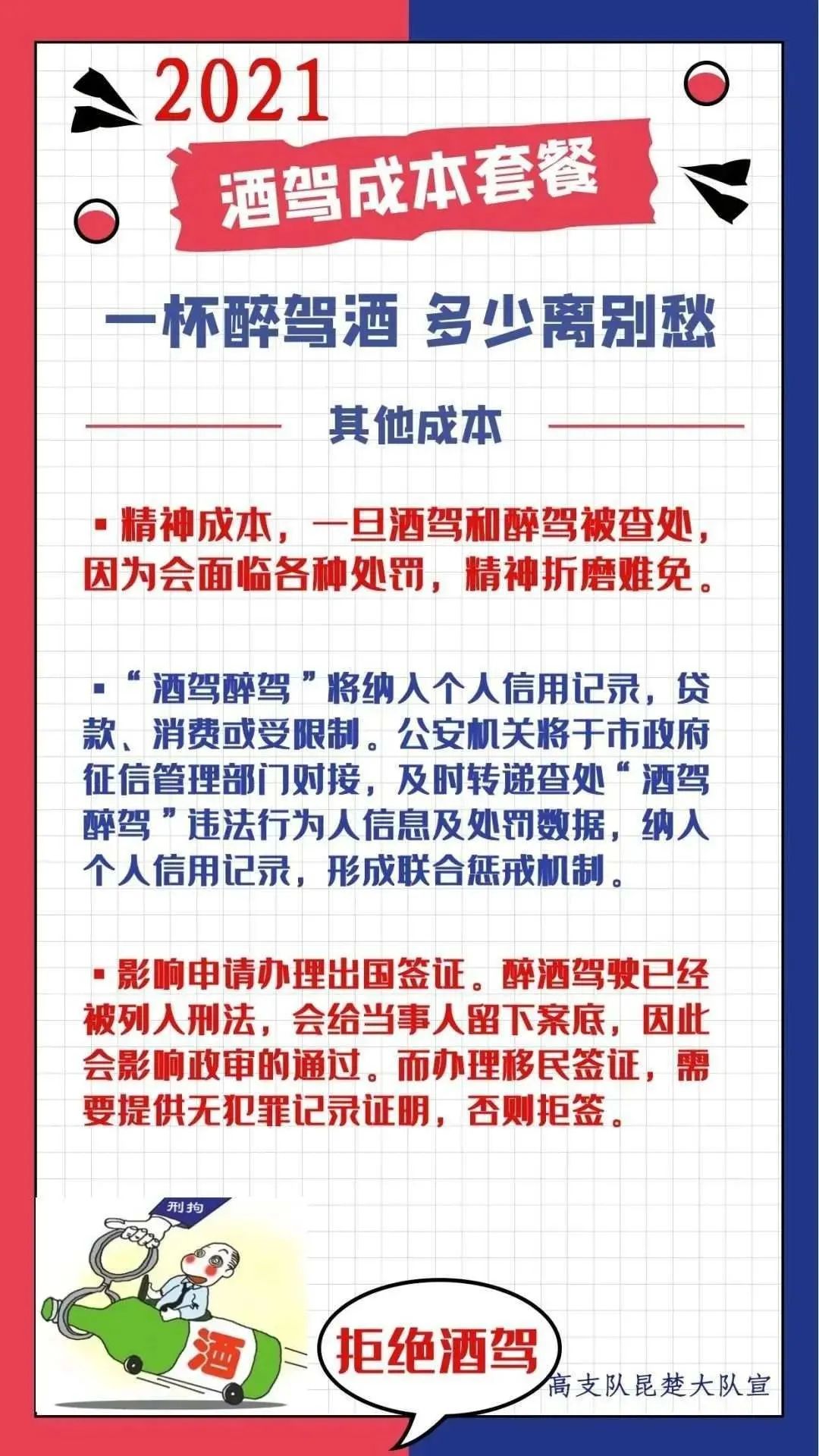 2021

酒驾成本套餐

一杯醉驾酒 多少离别愁

其他成本

▪精神成本，一旦酒驾和醉驾被查处，因为会面临各种处罚，精神折磨难免。

▪“酒驾醉驾”将纳入个人信用记录，贷款、消费或受限制。公安机关将于市政府征信管理部门对接，及时转递查处“酒驾醉驾”违法行为人信息及处罚数据，纳入个人信用记录，形成联合惩戒机制。

▪影响申请办理出国签证。醉酒驾驶已经被列入刑法，会给当事人留下案底，因此会影响政审的通过。而办理移民签证，需要提供无犯罪记录证明，否则拒签。

刑拘

酒

拒绝酒驾

高支队昆楚大队宣